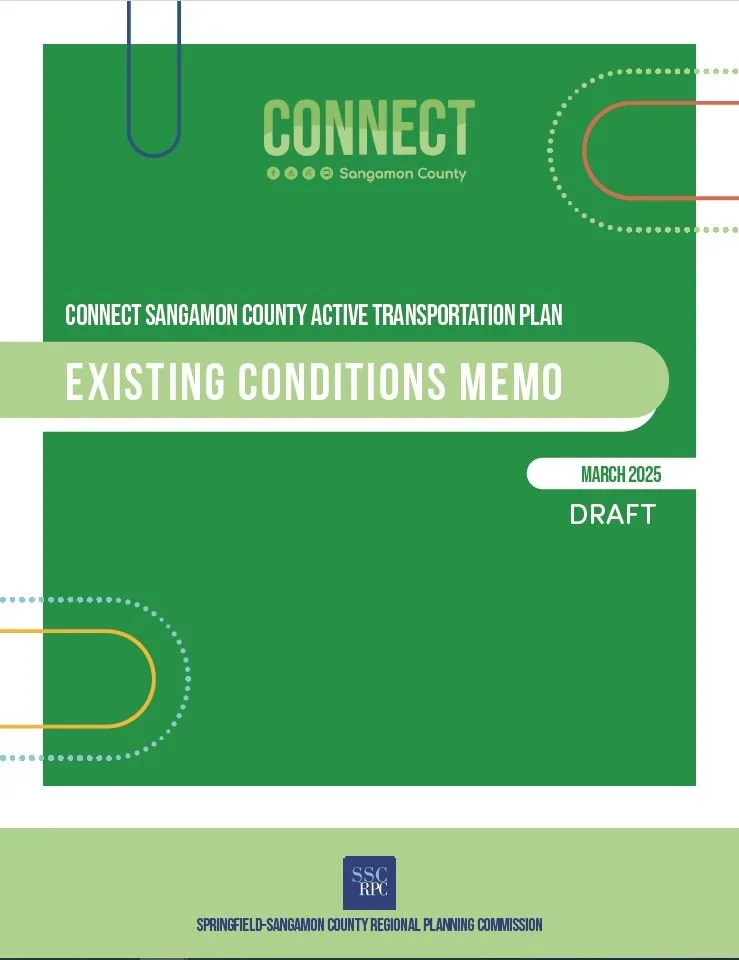 CONNECT
Sangamon County

CONNECT SANGAMON COUNTY ACTIVE TRANSPORTATION PLAN

EXISTING CONDITIONS MEMO

MARCH 2025

DRAFT

SSC RPC

SPRINGFIELD-SANGAMON COUNTY REGIONAL PLANNING COMMISSION